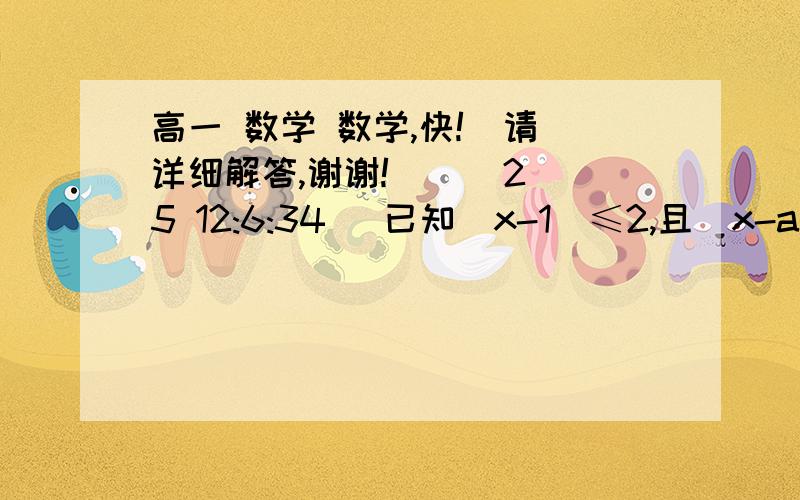 高一 数学 数学,快! 请详细解答,谢谢! 2
5 12:6:34 已知 x-1 ≤2,且 x-a